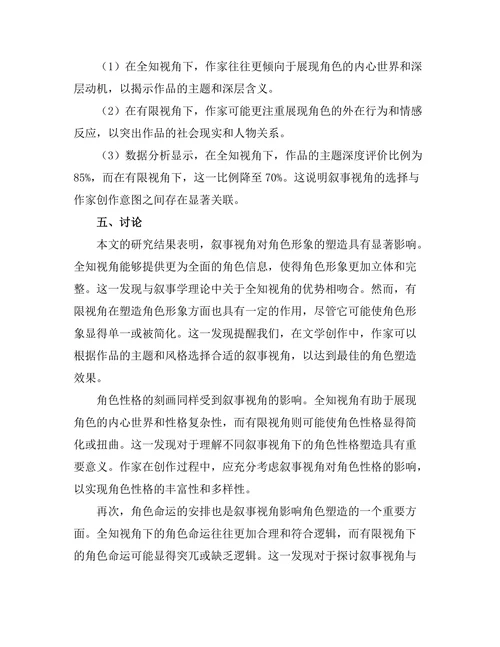 （1）在全知视角下，作家往往更倾向于展现角色的内心世界和深层动机，以揭示作品的主题和深层含义。

（2）在有限视角下，作家可能更注重展现角色的外在行为和情感反应，以突出作品的社会现实和人物关系。

（3）数据分析显示，在全知视角下，作品的主题深度评价比例为85%，而在有限视角下，这一比例降至70%。这说明叙事视角的选择与作家创作意图之间存在显著关联。

五、讨论

本文的研究结果表明，叙事视角对角色形象的塑造具有显著影响。全知视角能够提供更为全面的角色信息，使得角色形象更加立体和完整。这一发现与叙事学理论中关于全知视角的优势相吻合。然而，有限视角在塑造角色形象方面也具有一定的作用，尽管它可能使角色形象显得单一或被简化。这一发现提醒我们，在文学创作中，作家可以根据作品的主题和风格选择合适的叙事视角，以达到最佳的角色塑造效果。

角色性格的刻画同样受到叙事视角的影响。全知视角有助于展现角色的内心世界和性格复杂性，而有限视角则可能使角色性格显得简化或扭曲。这一发现对于理解不同叙事视角下的角色性格塑造具有重要意义。作家在创作过程中，应充分考虑叙事视角对角色性格的影响，以实现角色性格的丰富性和多样性。

再次，角色命运的安排也是叙事视角影响角色塑造的一个重要方面。全知视角下的角色命运往往更加合理和符合逻辑，而有限视角下的角色命运可能显得突兀或缺乏逻辑。这一发现对于探讨叙事视角与